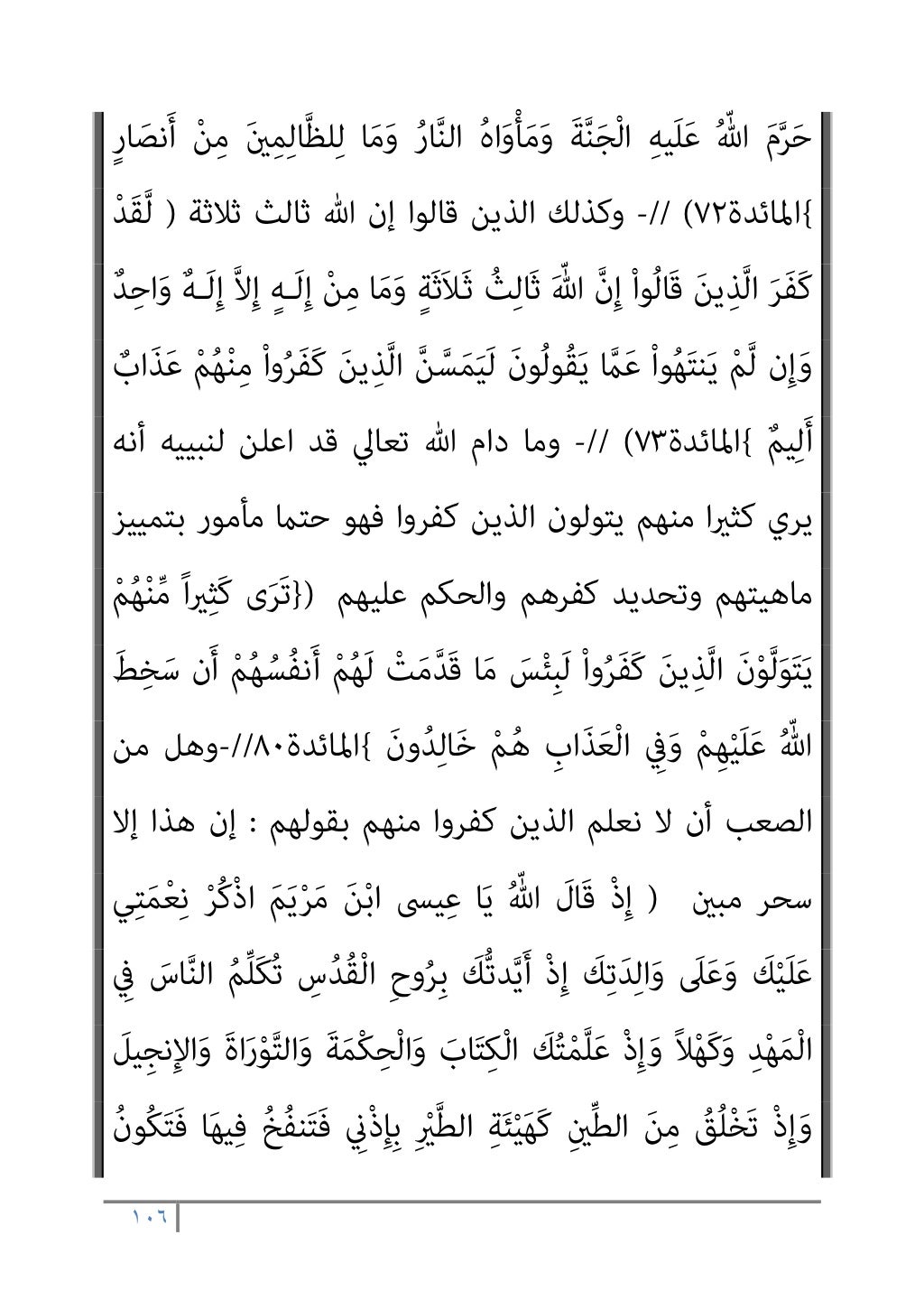 حَرَّمَ اللّهُ عَلَيهِ الْجَنَّةَ وَمَأْوَاهُ النَّارُ وَمَا لِلظَّالِمِينَ مِنْ أَنصَارٍ }المائدة٧٢) //- وكذلك الذين قالوا إن الله ثالث ثلاثة ( لَّقَدْ كَفَرَ الَّذِينَ قَالُواْ إِنَّ اللّهَ ثَالِثُ ثَلاَثَةٍ وَمَا مِنْ إِلَـهٍ إِلاَّ إِلَـهٌ وَاحِدٌ وَإِن لَّمْ يَنتَهُواْ عَمَّا يَقُولُونَ لَيَمَسَّنَّ الَّذِينَ كَفَرُواْ مِنْهُمْ عَذَابٌ أَلِيمٌ }المائدة٧٣) //- وما دام الله تعالي قد اعلن لنبييه أنه يري كثيرا منهم يتولون الذين كفروا فهو حتما مأمور بتمييز ماهيتهم وتحديد كفرهم والحكم عليهم ({تَرَى كَثِيراً مِّنْهُمْ يَتَوَلَّوْنَ الَّذِينَ كَفَرُواْ لَبِئْسَ مَا قَدَّمَتْ لَهُمْ أَنفُسُهُمْ أَن سَخِطَ اللّهُ عَلَيْهِمْ وَفِي الْعَذَابِ هُمْ خَالِدُونَ }المائدة٨٠//-وهل من الصعب أن لا نعلم الذين كفروا منهم بقولهم : إن هذا إلا سحر مبين ( إِذْ قَالَ اللّهُ يَا عِيسى ابْنَ مَرْيَمَ اذْكُرْ نِعْمَتِي عَلَيْكَ وَعَلَى وَالِدَتِكَ إِذْ أَيَّدتُّكَ بِرُوحِ الْقُدُسِ تُكَلِّمُ النَّاسَ فِي الْمَهْدِ وَكَهْلاً وَإِذْ عَلَّمْتُكَ الْكِتَابَ وَالْحِكْمَةَ وَالتَّوْرَاةَ وَالإِنجِيلَ وَإِذْ تَخْلُقُ مِنَ الطِّينِ كَهَيْئَةِ الطَّيْرِ بِإِذْنِي فَتَنفُخُ فِيهَا فَتَكُونُ

١٠٦